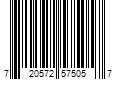 7 20572 57505 7